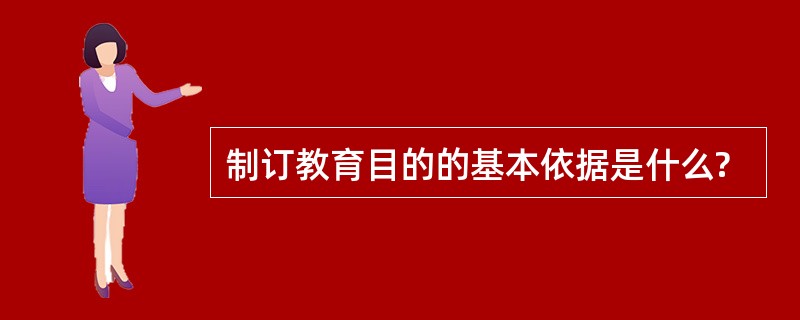 制订教育目的的基本依据是什么?